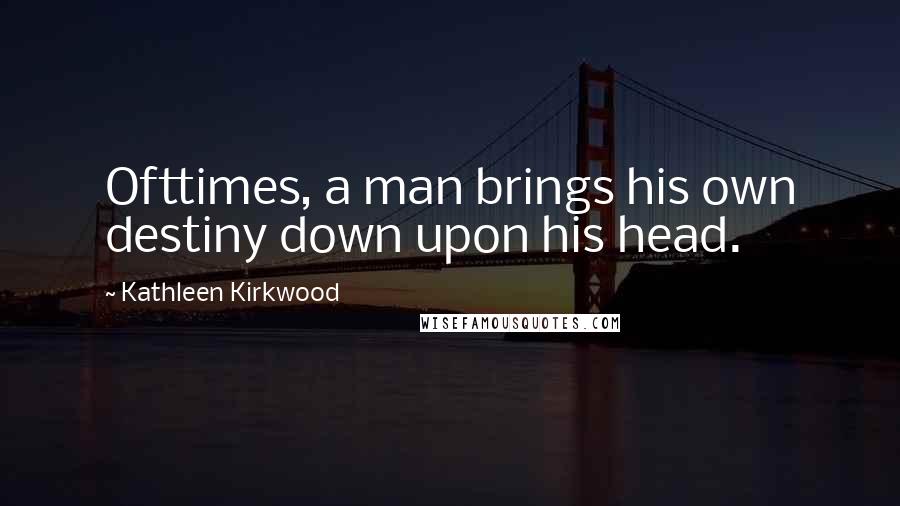 Ofttimes, a man brings his own destiny down upon his head.

~ Kathleen Kirkwood

WISEFAMOUSQUOTES.COM